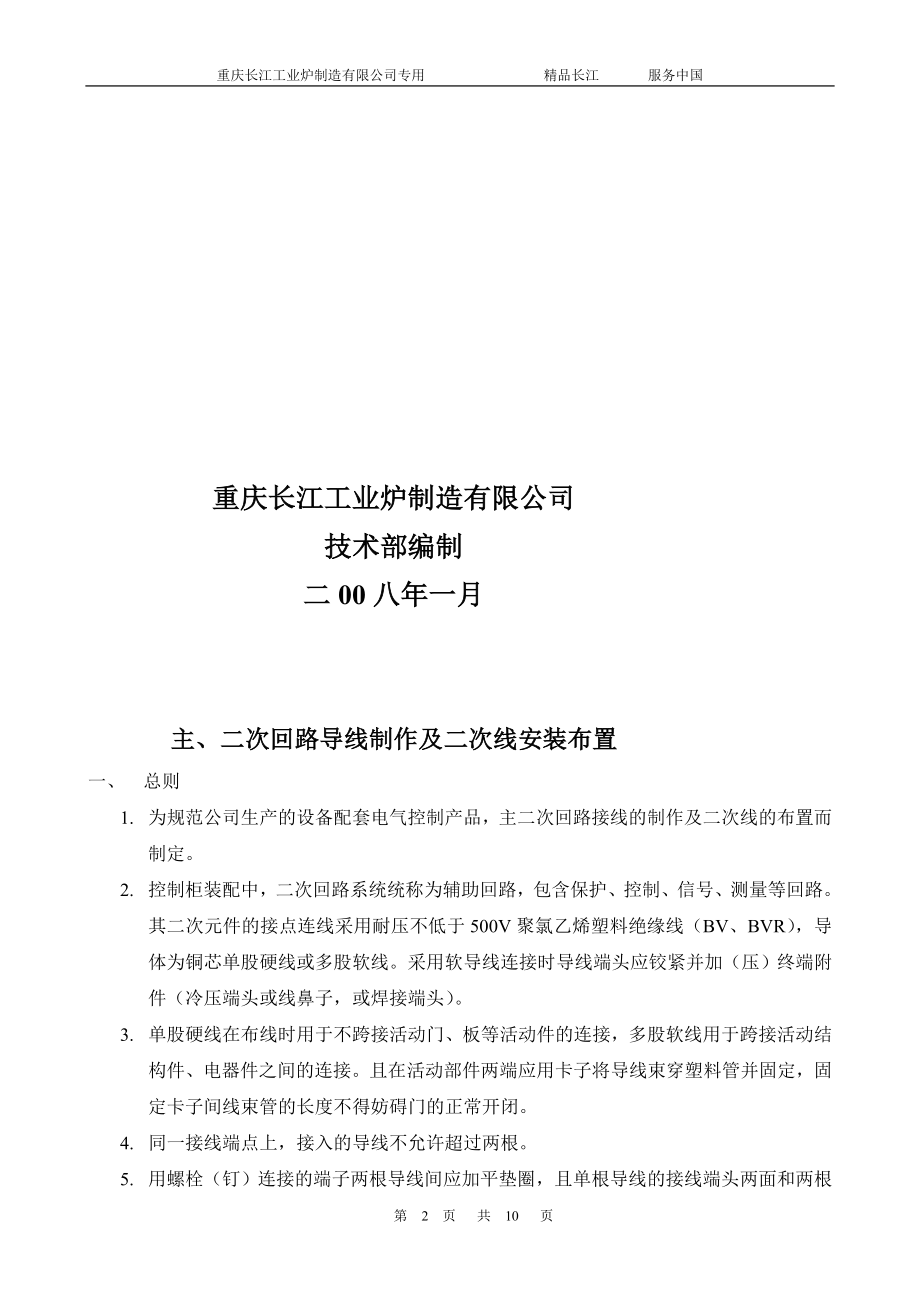 重庆长江工业炉制造有限公司专用　　　　精品长江　　服务中国

重庆长江工业炉制造有限公司
技术部编制
二 00 八年一月

主、二次回路导线制作及二次线安装布置

一、　总则

1. 为规范公司生产的设备配套电气控制产品，主二次回路接线的制作及二次线的布置而制定。

2. 控制柜装配中，二次回路系统统称为辅助回路，包含保护、控制、信号、测量等回路。其二次元件的接点连线采用耐压不低于 500V 聚氯乙烯塑料绝缘线（BV、BVR），导体为铜芯单股硬线或多股软线。采用软导线连接时导线端头应铰紧并加（压）终端附件（冷压端头或线鼻子，或焊接端头）。

3. 单股硬线在布线时用于不跨接活动门、板等活动件的连接，多股软线用于跨接活动结构件、电器件之间的连接。且在活动部件两端应用卡子将导线束穿塑料管并固定，固定卡子间线束管的长度不得妨碍门的正常开闭。

4. 同一接线端点上，接入的导线不允许超过两根。

5. 用螺栓（钉）连接的端子两根导线间应加平垫圈，且单根导线的接线端头两面和两根

第 2 页　共 10 页